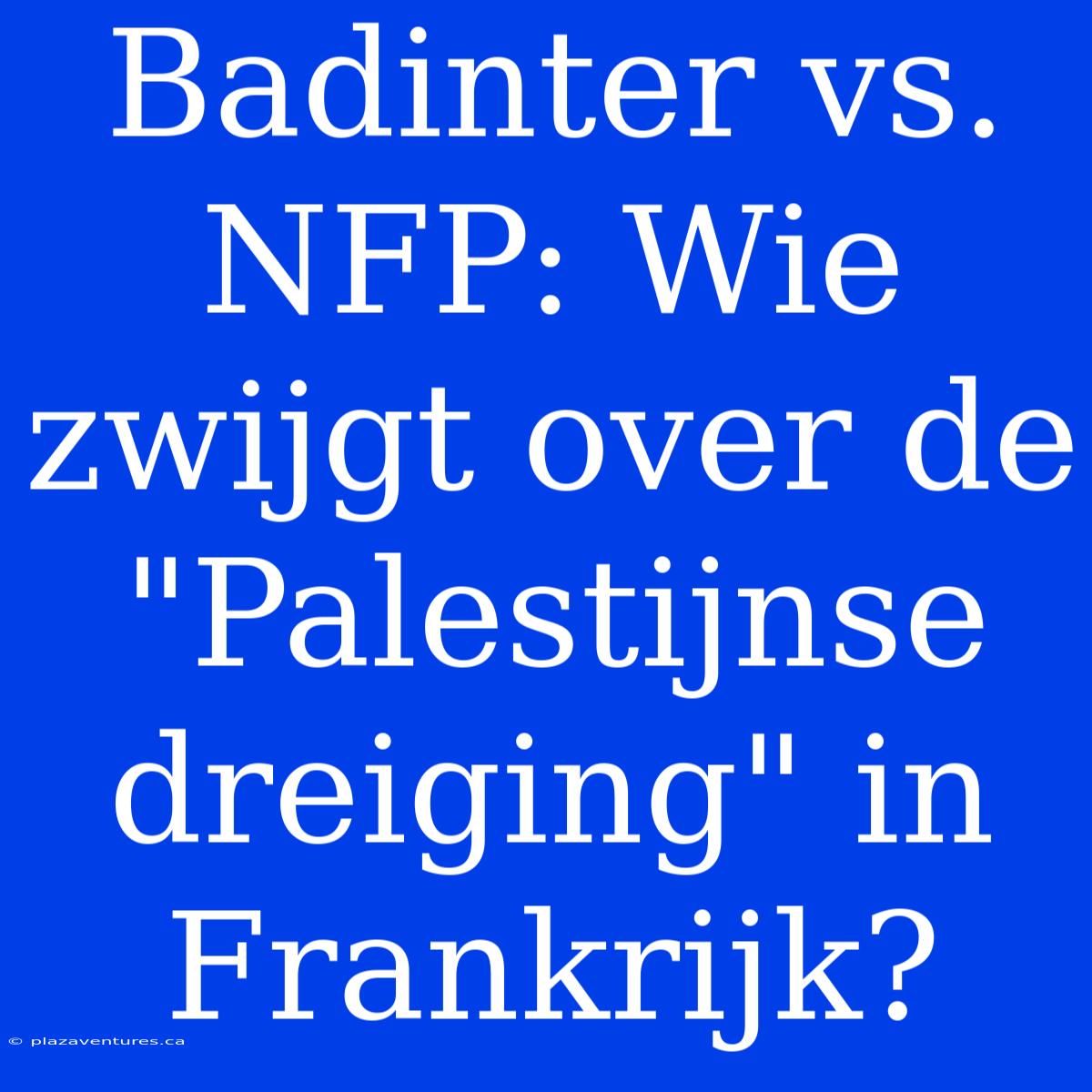 Badinter vs. NFP: Wie zwijgt over de "Palestijnse dreiging" in Frankrijk?

© plazaventures.ca